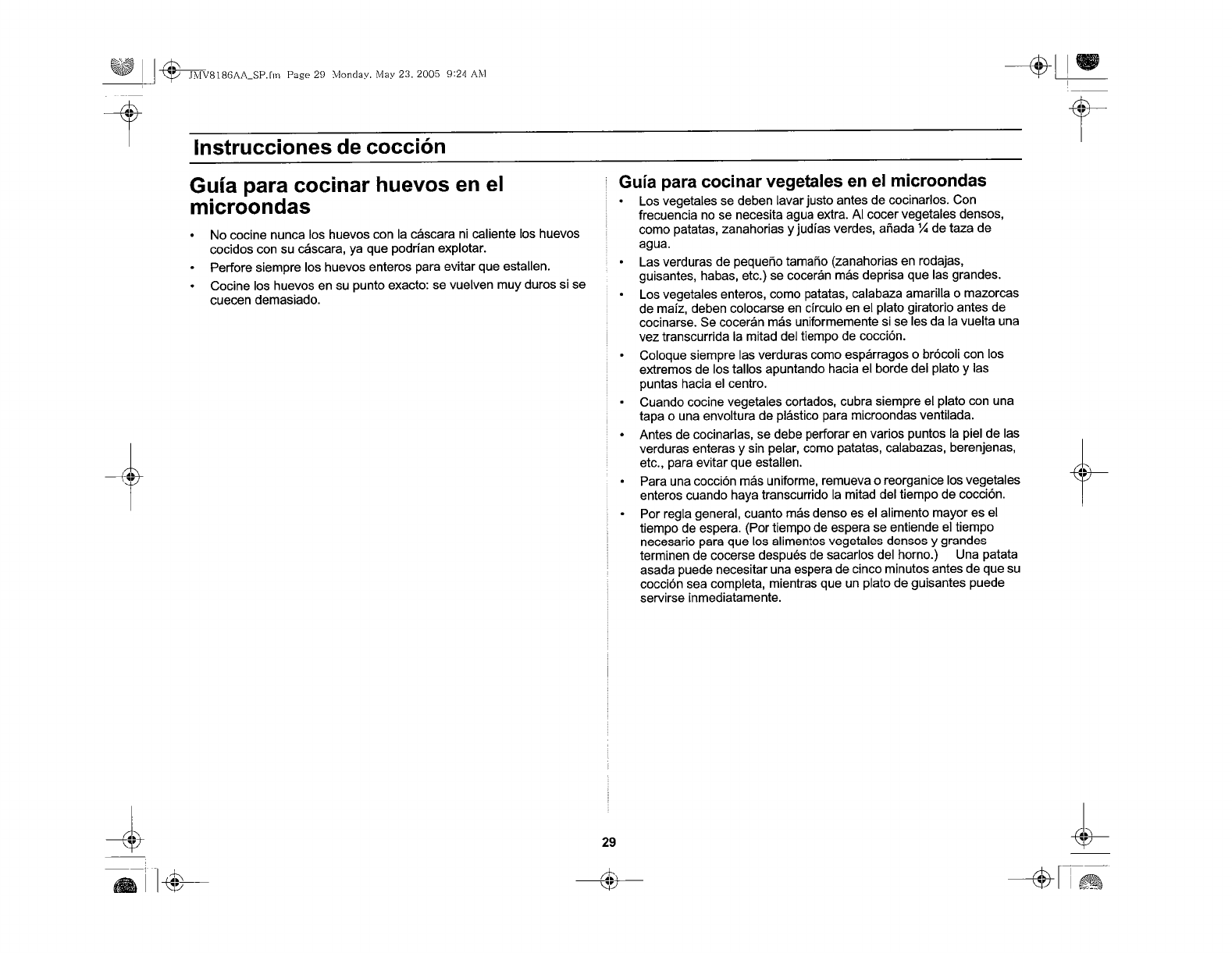 JMV8186AA_SP.fm Page 29 Monday, May 23, 2005 9:24 AM

Instrucciones de cocción

Guía para cocinar huevos en el microondas

• No cocine nunca los huevos con la cáscara ni caliente los huevos cocidos con su cáscara, ya que podrían explotar.
• Perfore siempre los huevos enteros para evitar que estallen.
• Cocine los huevos en su punto exacto: se vuelven muy duros si se cuecen demasiado.

Guía para cocinar vegetales en el microondas

• Los vegetales se deben lavar justo antes de cocinarlos. Con frecuencia no se necesita agua extra. Al cocer vegetales densos, como patatas, zanahorias y judías verdes, añada ¼ de taza de agua.
• Las verduras de pequeño tamaño (zanahorias en rodajas, guisantes, habas, etc.) se cocerán más deprisa que las grandes.
• Los vegetales enteros, como patatas, calabaza amarilla o mazorcas de maíz, deben colocarse en círculo en el plato giratorio antes de cocinarse. Se cocerán más uniformemente si se les da la vuelta una vez transcurrida la mitad del tiempo de cocción.
• Coloque siempre las verduras como espárragos o brócoli con los extremos de los tallos apuntando hacia el borde del plato y las puntas hacia el centro.
• Cuando cocine vegetales cortados, cubra siempre el plato con una tapa o una envoltura de plástico para microondas ventilada.
• Antes de cocinarlas, se debe perforar en varios puntos la piel de las verduras enteras y sin pelar, como patatas, calabazas, berenjenas, etc., para evitar que estallen.
• Para una cocción más uniforme, remueva o reorganice los vegetales enteros cuando haya transcurrido la mitad del tiempo de cocción.
• Por regla general, cuanto más denso es el alimento mayor es el tiempo de espera. (Por tiempo de espera se entiende el tiempo necesario para que los alimentos vegetales densos y grandes terminen de cocerse después de sacarlos del horno.) Una patata asada puede necesitar una espera de cinco minutos antes de que su cocción sea completa, mientras que un plato de guisantes puede servirse inmediatamente.

29